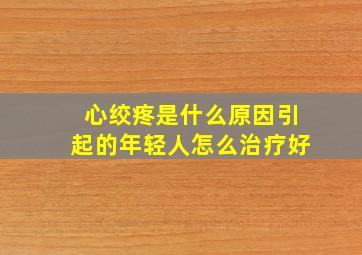 心绞疼是什么原因引起的年轻人怎么治疗好